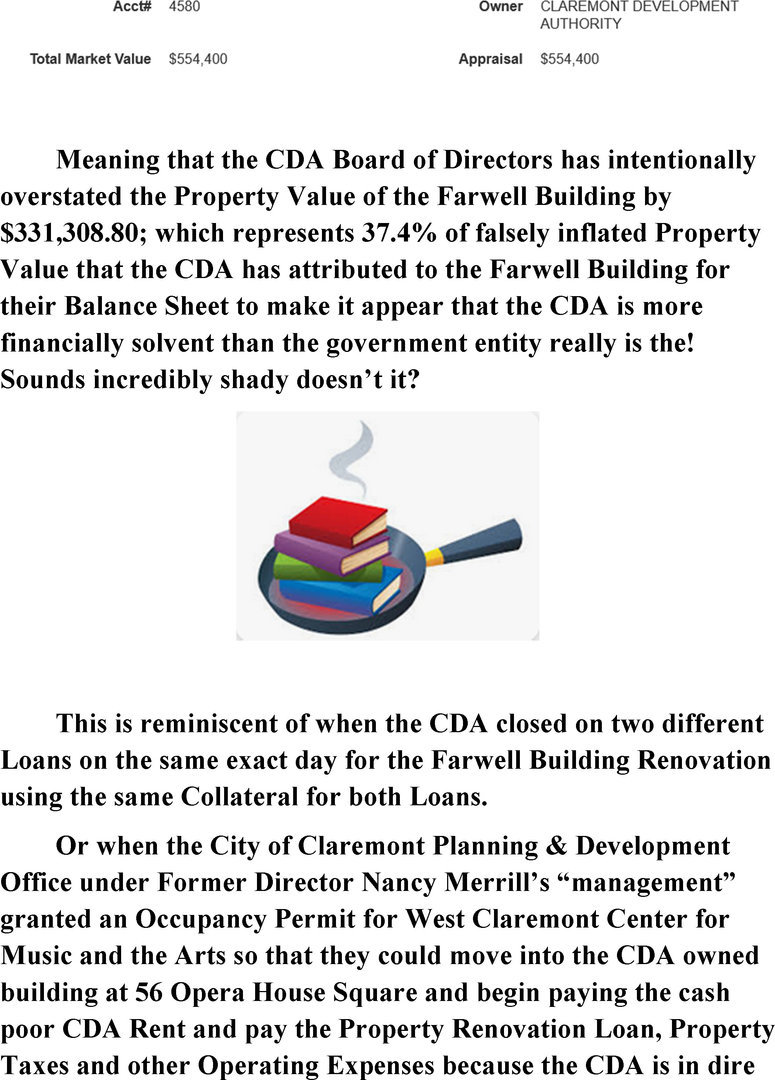 Acct# 4580

Owner CLAREMONT DEVELOPMENT AUTHORITY

Total Market Value $554,400

Appraisal $554,400

Meaning that the CDA Board of Directors has intentionally overstated the Property Value of the Farwell Building by $331,308.80; which represents 37.4% of falsely inflated Property Value that the CDA has attributed to the Farwell Building for their Balance Sheet to make it appear that the CDA is more financially solvent than the government entity really is the! Sounds incredibly shady doesn't it?

This is reminiscent of when the CDA closed on two different Loans on the same exact day for the Farwell Building Renovation using the same Collateral for both Loans.

Or when the City of Claremont Planning & Development Office under Former Director Nancy Merrill's "management" granted an Occupancy Permit for West Claremont Center for Music and the Arts so that they could move into the CDA owned building at 56 Opera House Square and begin paying the cash poor CDA Rent and pay the Property Renovation Loan, Property Taxes and other Operating Expenses because the CDA is in dire